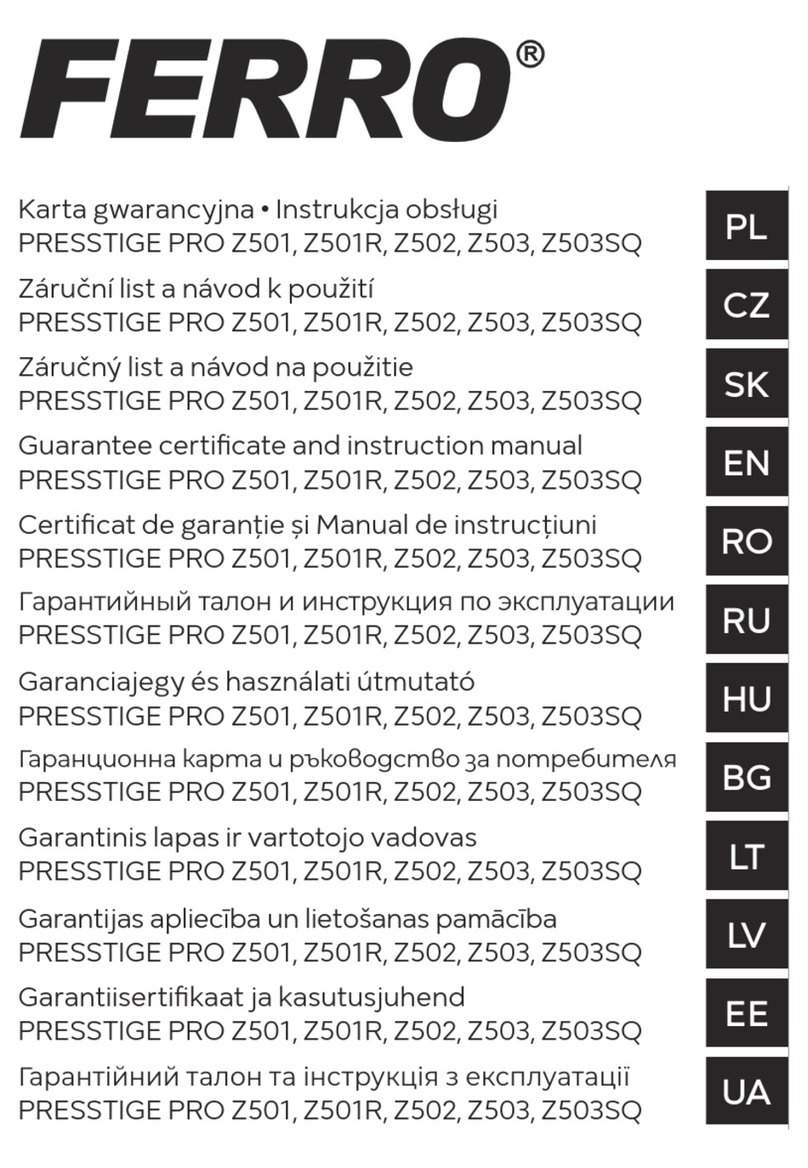 FERRO®

Karta gwarancyjna • Instrukcja obsługi
PRESSTIGE PRO Z501, Z501R, Z502, Z503, Z503SQ

PL

Záruční list a návod k použití
PRESSTIGE PRO Z501, Z501R, Z502, Z503, Z503SQ

CZ

Záručný list a návod na použitie
PRESSTIGE PRO Z501, Z501R, Z502, Z503, Z503SQ

SK

Guarantee certificate and instruction manual
PRESSTIGE PRO Z501, Z501R, Z502, Z503, Z503SQ

EN

Certificat de garanție și Manual de instrucțiuni
PRESSTIGE PRO Z501, Z501R, Z502, Z503, Z503SQ

RO

Гарантийный талон и инструкция по эксплуатации
PRESSTIGE PRO Z501, Z501R, Z502, Z503, Z503SQ

RU

Garanciajegy és használati útmutató
PRESSTIGE PRO Z501, Z501R, Z502, Z503, Z503SQ

HU

Гаранционна карта и ръководство за потребителя
PRESSTIGE PRO Z501, Z501R, Z502, Z503, Z503SQ

BG

Garantinis lapas ir vartotojo vadovas
PRESSTIGE PRO Z501, Z501R, Z502, Z503, Z503SQ

LT

Garantijas apliecība un lietošanas pamācība
PRESSTIGE PRO Z501, Z501R, Z502, Z503, Z503SQ

LV

Garantiisertifikaat ja kasutusjuhend
PRESSTIGE PRO Z501, Z501R, Z502, Z503, Z503SQ

EE

Гарантійний талон та інструкція з експлуатації
PRESSTIGE PRO Z501, Z501R, Z502, Z503, Z503SQ

UA